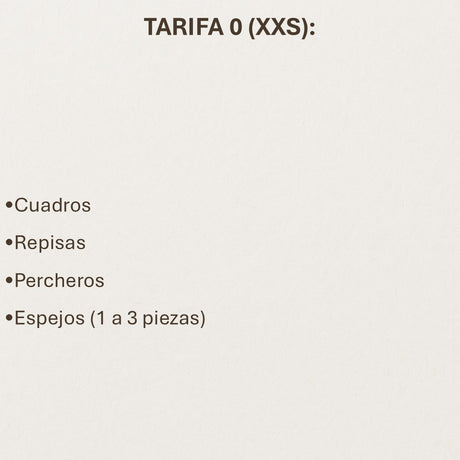 TARIFA 0 (XXS):

• Cuadros
• Repisas
• Percheros
• Espejos (1 a 3 piezas)